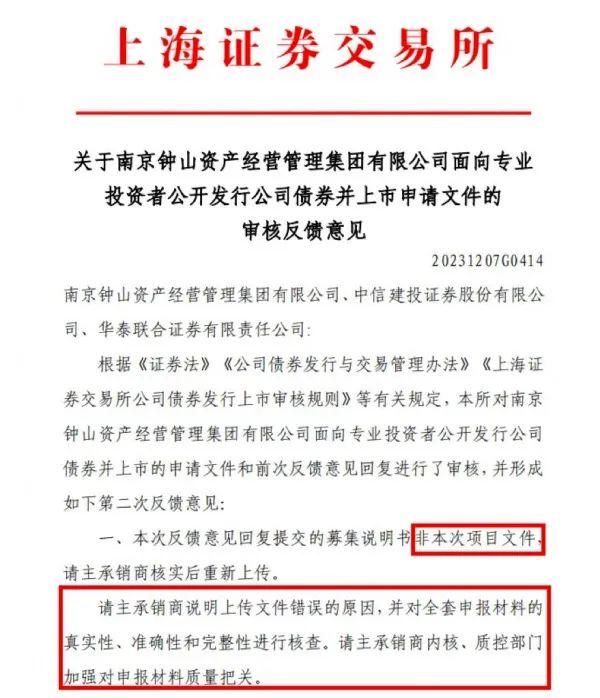 上海证券交易所

关于南京钟山资产经营管理集团有限公司面向专业投资者公开发行公司债券并上市申请文件的审核反馈意见

20231207G0414

南京钟山资产经营管理集团有限公司、中信建投证券股份有限公司、华泰联合证券有限责任公司:

根据《证券法》《公司债券发行与交易管理办法》《上海证券交易所公司债券发行上市审核规则》等有关规定，本所对南京钟山资产经营管理集团有限公司面向专业投资者公开发行公司债券并上市的申请文件和前次反馈意见回复进行了审核，并形成如下第二次反馈意见:

一、本次反馈意见回复提交的募集说明书非本次项目文件，请主承销商核实后重新上传。

请主承销商说明上传文件错误的原因，并对全套申报材料的真实性、准确性和完整性进行核查。请主承销商内核、质控部门加强对申报材料质量把关。